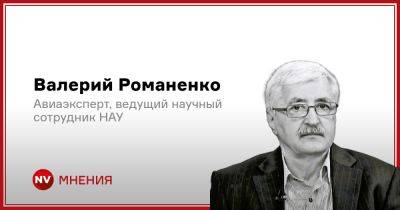 Валерий Романенко
Авиаэксперт, ведущий научный сотрудник НАУ

NV МНЕНИЯ